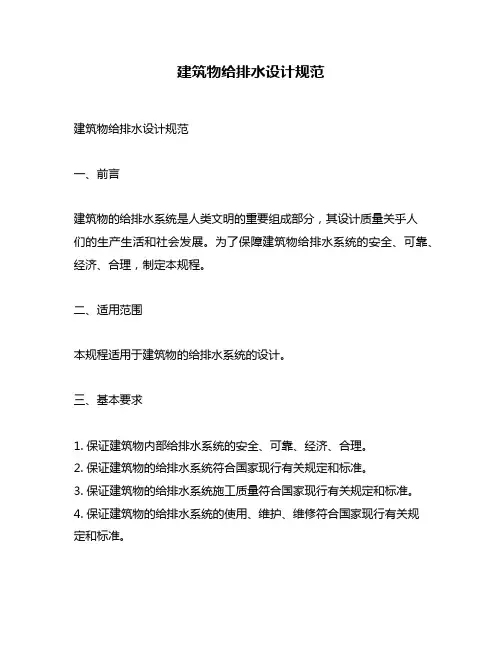 建筑物给排水设计规范

建筑物给排水设计规范

一、前言

建筑物的给排水系统是人类文明的重要组成部分，其设计质量关乎人们的生产生活和社会发展。为了保障建筑物给排水系统的安全、可靠、经济、合理，制定本规程。

二、适用范围

本规程适用于建筑物的给排水系统的设计。

三、基本要求

1. 保证建筑物内部给排水系统的安全、可靠、经济、合理。
2. 保证建筑物的给排水系统符合国家现行有关规定和标准。
3. 保证建筑物的给排水系统施工质量符合国家现行有关规定和标准。
4. 保证建筑物的给排水系统的使用、维护、维修符合国家现行有关规定和标准。